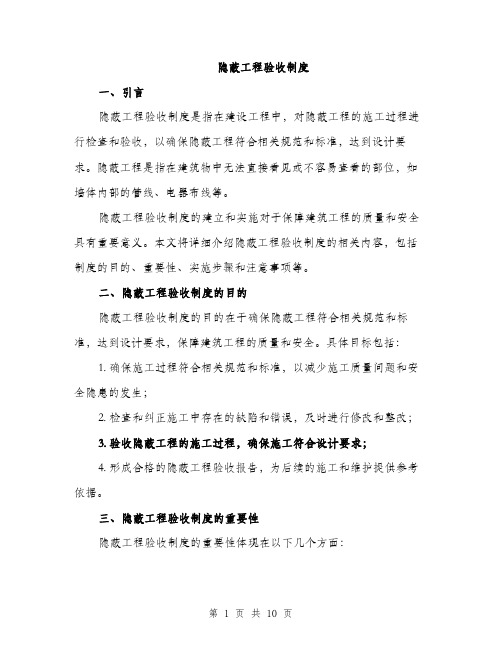 隐蔽工程验收制度

一、引言

隐蔽工程验收制度是指在建设工程中，对隐蔽工程的施工过程进行检查和验收，以确保隐蔽工程符合相关规范和标准，达到设计要求。隐蔽工程是指在建筑物中无法直接看见或不容易查看的部位，如墙体内部的管线、电器布线等。

隐蔽工程验收制度的建立和实施对于保障建筑工程的质量和安全具有重要意义。本文将详细介绍隐蔽工程验收制度的相关内容，包括制度的目的、重要性、实施步骤和注意事项等。

二、隐蔽工程验收制度的目的

隐蔽工程验收制度的目的在于确保隐蔽工程符合相关规范和标准，达到设计要求，保障建筑工程的质量和安全。具体目标包括：

1. 确保施工过程符合相关规范和标准，以减少施工质量问题和安全隐患的发生；

2. 检查和纠正施工中存在的缺陷和错误，及时进行修改和整改；

3. 验收隐蔽工程的施工过程，确保施工符合设计要求；

4. 形成合格的隐蔽工程验收报告，为后续的施工和维护提供参考依据。

三、隐蔽工程验收制度的重要性

隐蔽工程验收制度的重要性体现在以下几个方面：

第 1 页 共 10 页